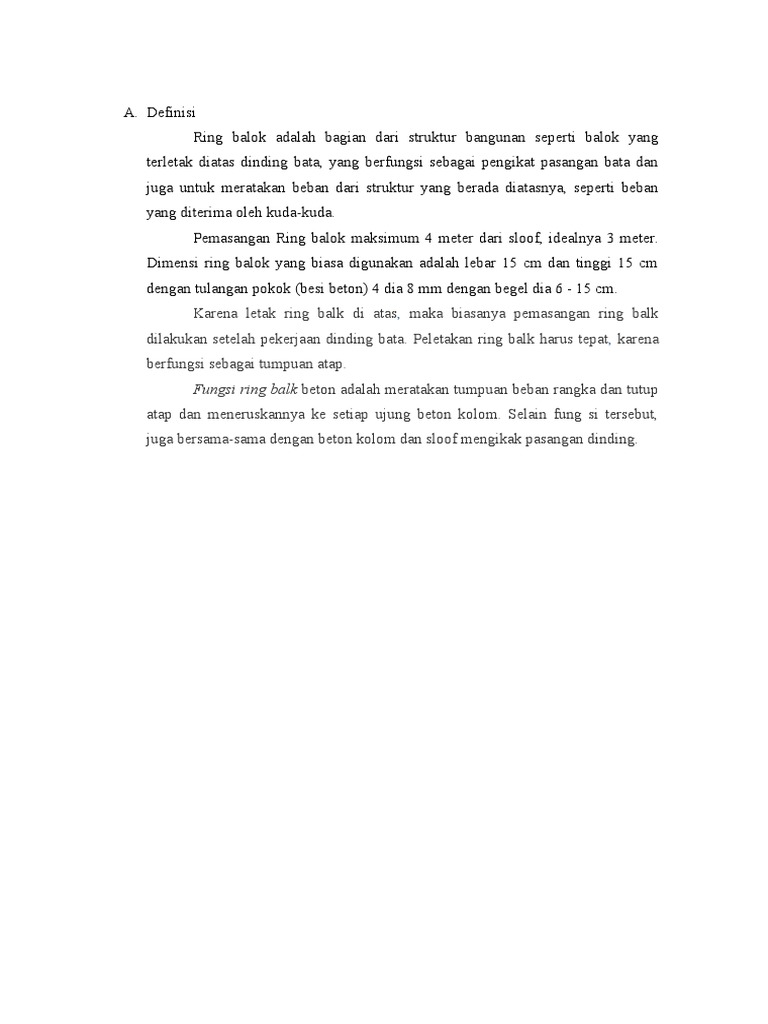 A. Definisi

Ring balok adalah bagian dari struktur bangunan seperti balok yang terletak diatas dinding bata, yang berfungsi sebagai pengikat pasangan bata dan juga untuk meratakan beban dari struktur yang berada diatasnya, seperti beban yang diterima oleh kuda-kuda.

Pemasangan Ring balok maksimum 4 meter dari sloof, idealnya 3 meter. Dimensi ring balok yang biasa digunakan adalah lebar 15 cm dan tinggi 15 cm dengan tulangan pokok (besi beton) 4 dia 8 mm dengan begel dia 6 - 15 cm.

Karena letak ring balk di atas, maka biasanya pemasangan ring balk dilakukan setelah pekerjaan dinding bata. Peletakan ring balk harus tepat, karena berfungsi sebagai tumpuan atap.

Fungsi ring balk beton adalah meratakan tumpuan beban rangka dan tutup atap dan meneruskannya ke setiap ujung beton kolom. Selain fung si tersebut, juga bersama-sama dengan beton kolom dan sloof mengikak pasangan dinding.